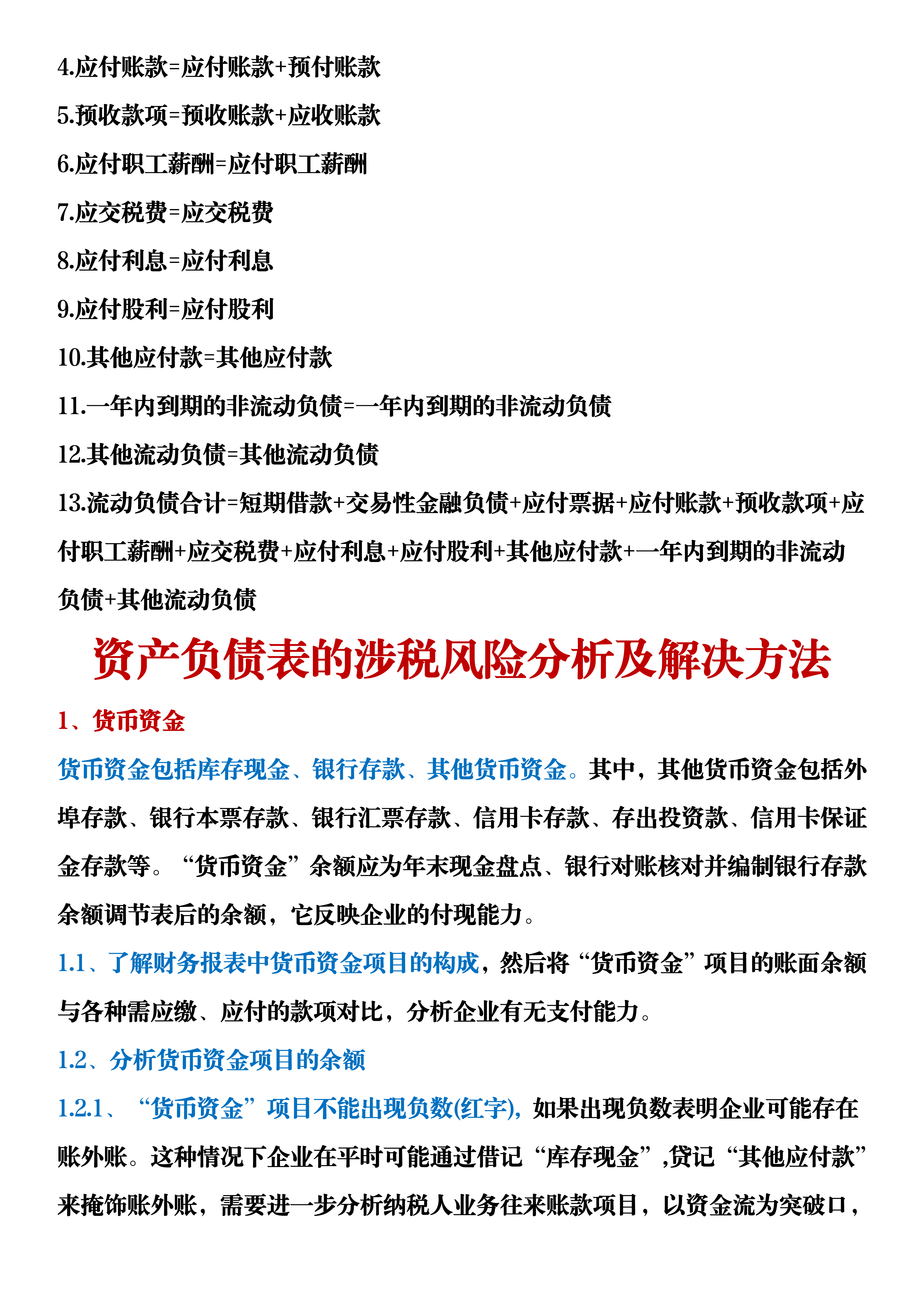 4.应付账款=应付账款+预付账款

5.预收款项=预收账款+应收账款

6.应付职工薪酬=应付职工薪酬

7.应交税费=应交税费

8.应付利息=应付利息

9.应付股利=应付股利

10.其他应付款=其他应付款

11.一年内到期的非流动负债=一年内到期的非流动负债

12.其他流动负债=其他流动负债

13.流动负债合计=短期借款+交易性金融负债+应付票据+应付账款+预收款项+应付职工薪酬+应交税费+应付利息+应付股利+其他应付款+一年内到期的非流动负债+其他流动负债

资产负债表的涉税风险分析及解决方法

1、货币资金

货币资金包括库存现金、银行存款、其他货币资金。其中，其他货币资金包括外埠存款、银行本票存款、银行汇票存款、信用卡存款、存出投资款、信用卡保证金存款等。“货币资金”余额应为年末现金盘点、银行对账核对并编制银行存款余额调节表后的余额，它反映企业的付现能力。

1.1、了解财务报表中货币资金项目的构成，然后将“货币资金”项目的账面余额与各种需应缴、应付的款项对比，分析企业有无支付能力。

1.2、分析货币资金项目的余额

1.2.1、“货币资金”项目不能出现负数(红字)，如果出现负数表明企业可能存在账外账。这种情况下企业在平时可能通过借记“库存现金”,贷记“其他应付款”来掩饰账外账，需要进一步分析纳税人业务往来账款项目，以资金流为突破口，